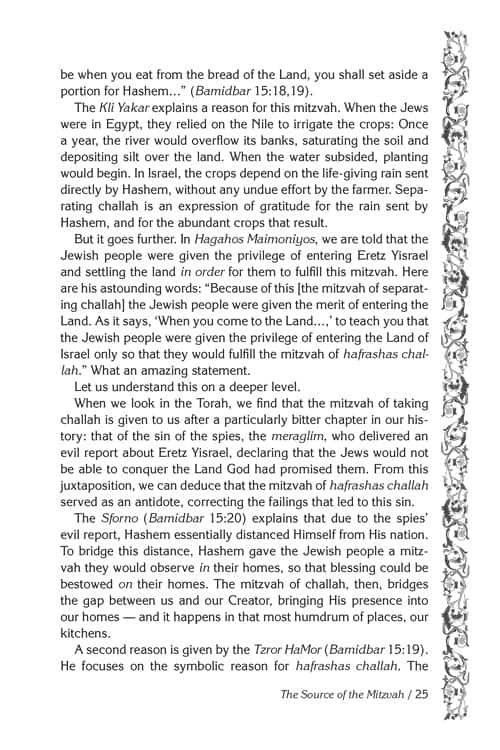 be when you eat from the bread of the Land, you shall set aside a portion for Hashem..." (Bamidbar 15:18,19).

The Kli Yakar explains a reason for this mitzvah. When the Jews were in Egypt, they relied on the Nile to irrigate the crops: Once a year, the river would overflow its banks, saturating the soil and depositing silt over the land. When the water subsided, planting would begin. In Israel, the crops depend on the life-giving rain sent directly by Hashem, without any undue effort by the farmer. Separating challah is an expression of gratitude for the rain sent by Hashem, and for the abundant crops that result.

But it goes further. In Hagahos Maimoniyos, we are told that the Jewish people were given the privilege of entering Eretz Yisrael and settling the land in order for them to fulfill this mitzvah. Here are his astounding words: "Because of this [the mitzvah of separating challah] the Jewish people were given the merit of entering the Land. As it says, 'When you come to the Land...,' to teach you that the Jewish people were given the privilege of entering the Land of Israel only so that they would fulfill the mitzvah of hafrashas challah." What an amazing statement.

Let us understand this on a deeper level.

When we look in the Torah, we find that the mitzvah of taking challah is given to us after a particularly bitter chapter in our history: that of the sin of the spies, the meraglim, who delivered an evil report about Eretz Yisrael, declaring that the Jews would not be able to conquer the Land God had promised them. From this juxtaposition, we can deduce that the mitzvah of hafrashas challah served as an antidote, correcting the failings that led to this sin.

The Sforno (Bamidbar 15:20) explains that due to the spies' evil report, Hashem essentially distanced Himself from His nation. To bridge this distance, Hashem gave the Jewish people a mitzvah they would observe in their homes, so that blessing could be bestowed on their homes. The mitzvah of challah, then, bridges the gap between us and our Creator, bringing His presence into our homes — and it happens in that most humdrum of places, our kitchens.

A second reason is given by the Tzror HaMor (Bamidbar 15:19). He focuses on the symbolic reason for hafrashas challah. The

The Source of the Mitzvah / 25